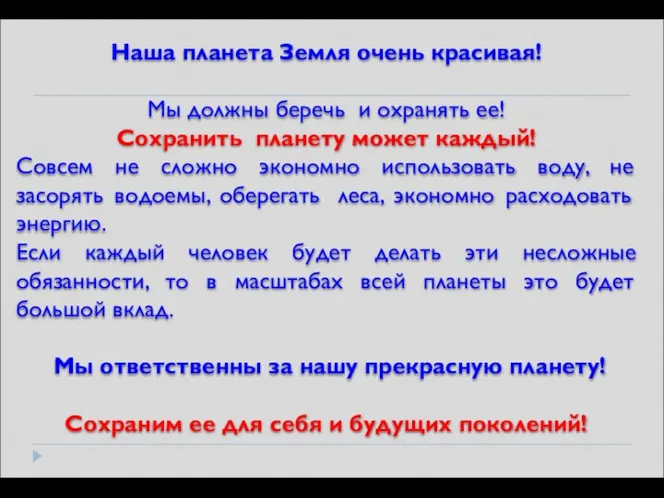 Наша планета Земля очень красивая!

Мы должны беречь и охранять ее!
Сохранить планету может каждый!
Совсем не сложно экономно использовать воду, не засорять водоемы, оберегать леса, экономно расходовать энергию.
Если каждый человек будет делать эти несложные обязанности, то в масштабах всей планеты это будет большой вклад.

Мы ответственны за нашу прекрасную планету!

Сохраним ее для себя и будущих поколений!